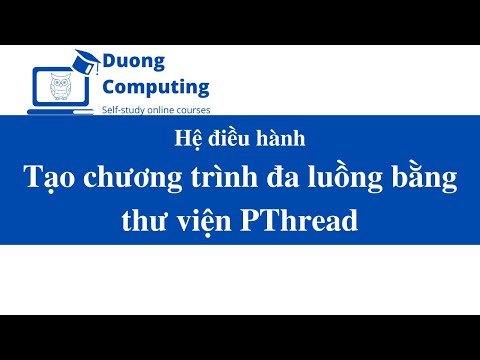 Duong Computing
Self-study online courses

Hệ điều hành
Tạo chương trình đa luồng bằng thư viện PThread